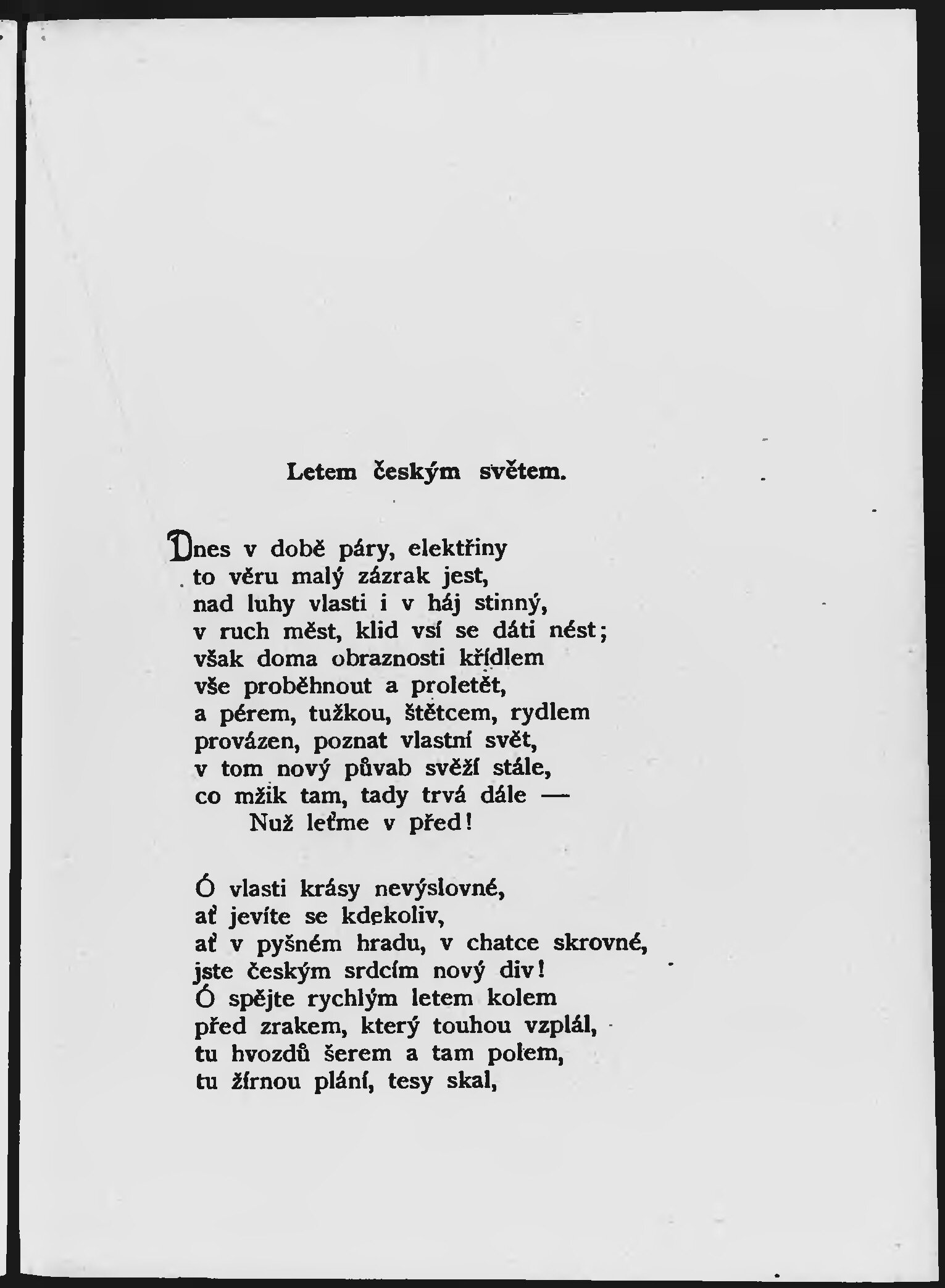 Letem českým světem.

Dnes v době páry, elektřiny
to věru malý zázrak jest,
nad luhy vlasti i v háj stinný,
v ruch měst, klid vsí se dáti nést;
však doma obraznosti křídlem
vše proběhnout a proletět,
a pérem, tužkou, štětcem, rydlem
provázen, poznat vlastní svět,
v tom nový půvab svěží stále,
co mžik tam, tady trvá dále —
Nuž leťme v před!

Ó vlasti krásy nevýslovné,
ať jevíte se kdekoliv,
ať v pyšném hradu, v chatce skrovné,
jste českým srdcím nový div!
Ó spějte rychlým letem kolem
před zrakem, který touhou vzplál,
tu hvozdů šerem a tam polem,
tu žírnou plání, tesy skal,